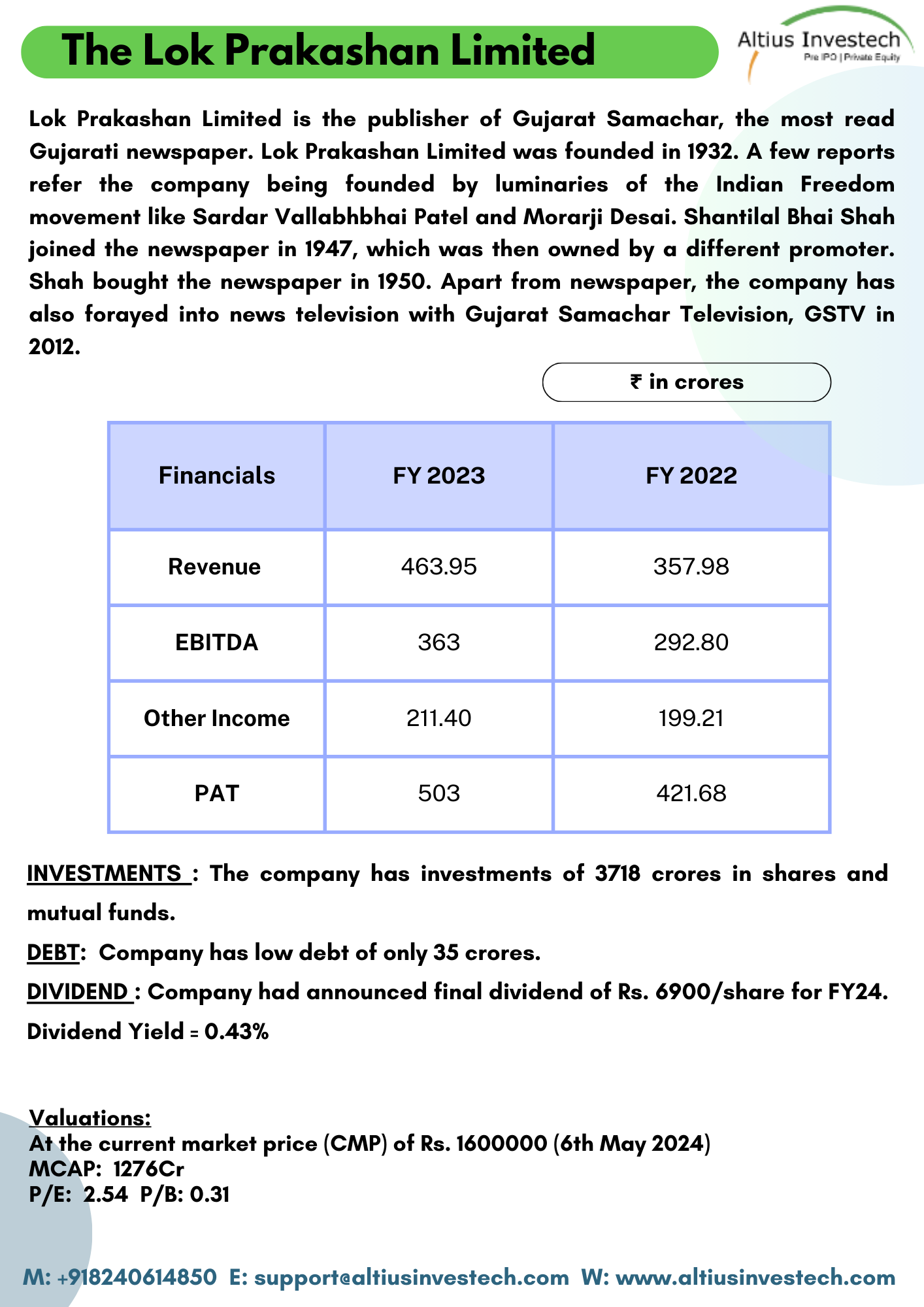 The Lok Prakashan Limited

Altius Investech
Pre IPO | Private Equity

Lok Prakashan Limited is the publisher of Gujarat Samachar, the most read Gujarati newspaper. Lok Prakashan Limited was founded in 1932. A few reports refer the company being founded by luminaries of the Indian Freedom movement like Sardar Vallabhbhai Patel and Morarji Desai. Shantilal Bhai Shah joined the newspaper in 1947, which was then owned by a different promoter. Shah bought the newspaper in 1950. Apart from newspaper, the company has also forayed into news television with Gujarat Samachar Television, GSTV in 2012.

₹ in crores

| Financials | FY 2023 | FY 2022 |
|---|---|---|
| Revenue | 463.95 | 357.98 |
| EBITDA | 363 | 292.80 |
| Other Income | 211.40 | 199.21 |
| PAT | 503 | 421.68 |

INVESTMENTS : The company has investments of 3718 crores in shares and mutual funds.

DEBT: Company has low debt of only 35 crores.

DIVIDEND : Company had announced final dividend of Rs. 6900/share for FY24. Dividend Yield = 0.43%

Valuations:
At the current market price (CMP) of Rs. 1600000 (6th May 2024)
MCAP: 1276Cr
P/E: 2.54 P/B: 0.31

M: +918240614850 E: support@altiusinvestech.com W: www.altiusinvestech.com